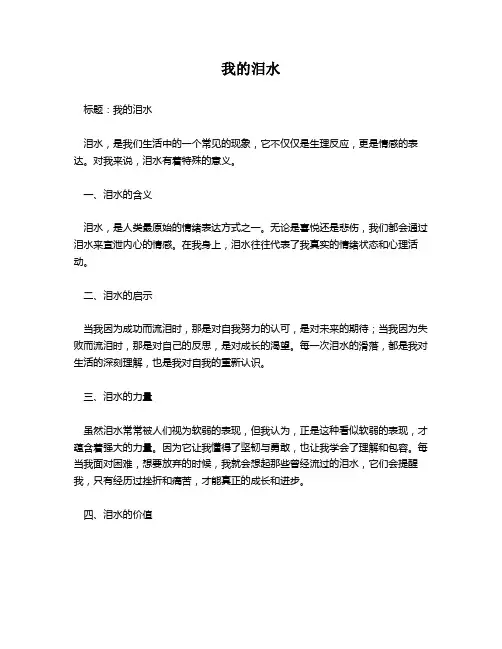 我的泪水

标题：我的泪水

泪水，是我们生活中的一个常见的现象，它不仅仅是生理反应，更是情感的表达。对我来说，泪水有着特殊的意义。

一、泪水的含义

泪水，是人类最原始的情绪表达方式之一。无论是喜悦还是悲伤，我们都会通过泪水来宣泄内心的情感。在我身上，泪水往往代表了我真实的情绪状态和心理活动。

二、泪水的启示

当我因为成功而流泪时，那是对自我努力的认可，是对未来的期待；当我因为失败而流泪时，那是对自己的反思，是对成长的渴望。每一次泪水的滑落，都是我对生活的深刻理解，也是我对自我的重新认识。

三、泪水的力量

虽然泪水常常被人们视为软弱的表现，但我认为，正是这种看似软弱的表现，才蕴含着强大的力量。因为它让我懂得了坚韧与勇敢，也让我学会了理解和包容。每当我面对困难，想要放弃的时候，我就会想起那些曾经流过的泪水，它们会提醒我，只有经历过挫折和痛苦，才能真正的成长和进步。

四、泪水的价值